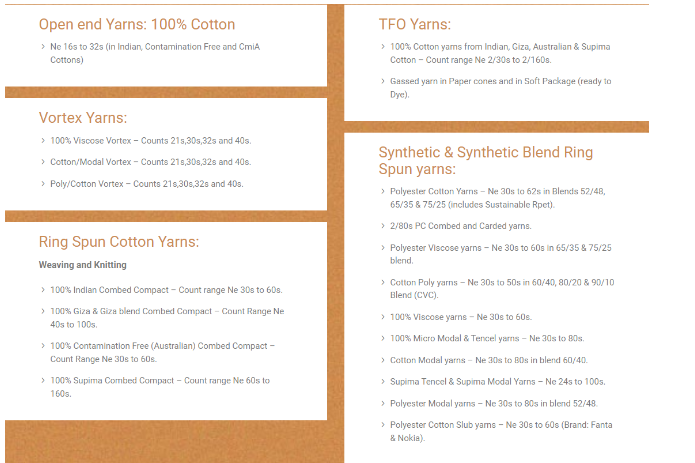 Open end Yarns: 100% Cotton

› Ne 16s to 32s (in Indian, Contamination Free and CmiA Cottons)

Vortex Yarns:

› 100% Viscose Vortex – Counts 21s,30s,32s and 40s.

› Cotton/Modal Vortex – Counts 21s,30s,32s and 40s.

› Poly/Cotton Vortex – Counts 21s,30s,32s and 40s.

Ring Spun Cotton Yarns:

Weaving and Knitting

› 100% Indian Combed Compact – Count range Ne 30s to 60s.

› 100% Giza & Giza blend Combed Compact – Count Range Ne 40s to 100s.

› 100% Contamination Free (Australian) Combed Compact – Count Range Ne 30s to 60s.

› 100% Supima Combed Compact – Count range Ne 60s to 160s.

TFO Yarns:

› 100% Cotton yarns from Indian, Giza, Australian & Supima Cotton – Count range Ne 2/30s to 2/160s.

› Gassed yarn in Paper cones and in Soft Package (ready to Dye).

Synthetic & Synthetic Blend Ring Spun yarns:

› Polyester Cotton Yarns – Ne 30s to 62s in Blends 52/48, 65/35 & 75/25 (includes Sustainable Rpet).

› 2/80s PC Combed and Carded yarns.

› Polyester Viscose yarns – Ne 30s to 60s in 65/35 & 75/25 blend.

› Cotton Poly yarns – Ne 30s to 50s in 60/40, 80/20 & 90/10 Blend (CVC).

› 100% Viscose yarns – Ne 30s to 60s.

› 100% Micro Modal & Tencel yarns – Ne 30s to 80s.

› Cotton Modal yarns – Ne 30s to 80s in blend 60/40.

› Supima Tencel & Supima Modal Yarns – Ne 24s to 100s.

› Polyester Modal yarns – Ne 30s to 80s in blend 52/48.

› Polyester Cotton Slub yarns – Ne 30s to 60s (Brand: Fanta & Nokia).